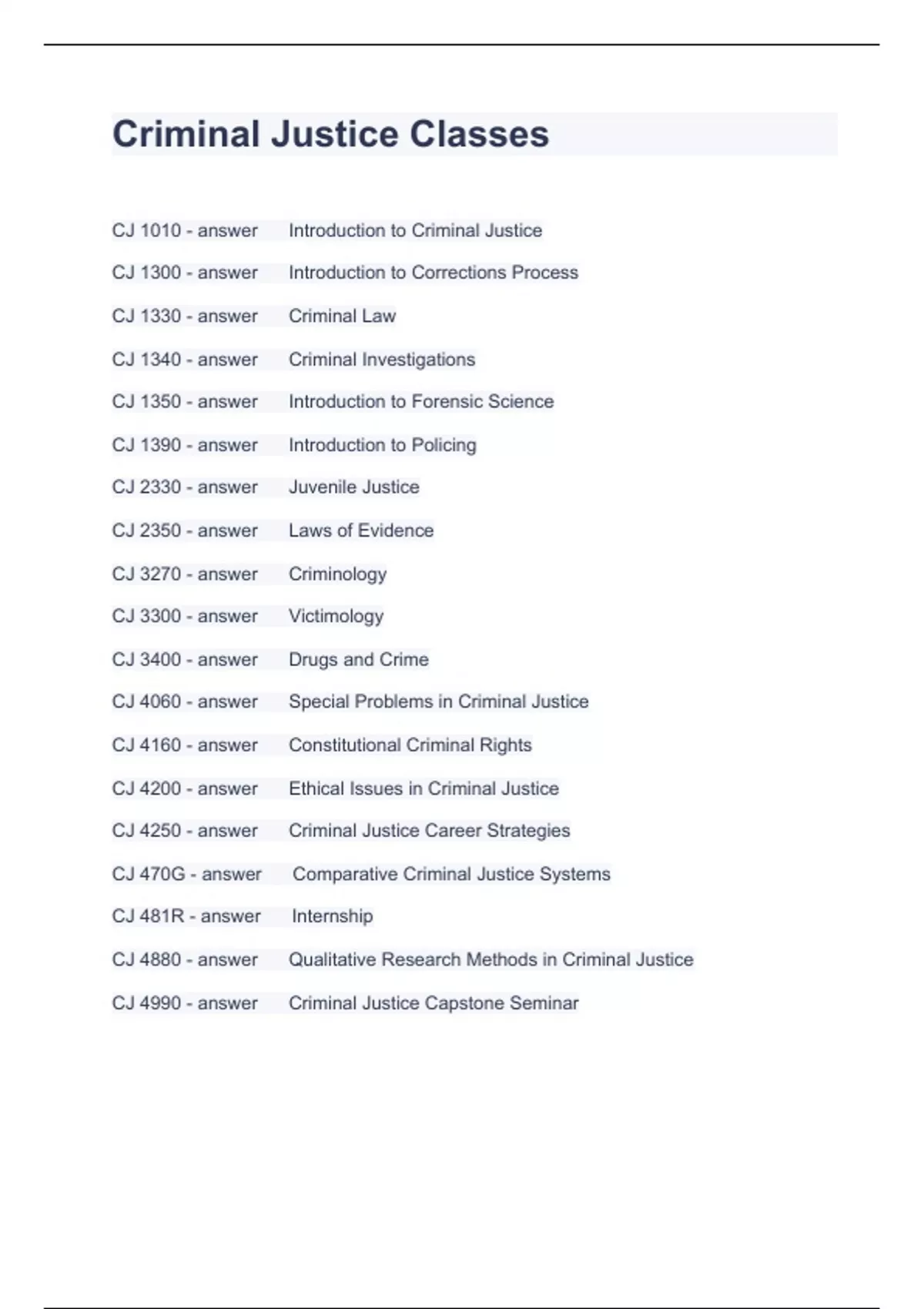 Criminal Justice Classes

CJ 1010 - answer Introduction to Criminal Justice

CJ 1300 - answer Introduction to Corrections Process

CJ 1330 - answer Criminal Law

CJ 1340 - answer Criminal Investigations

CJ 1350 - answer Introduction to Forensic Science

CJ 1390 - answer Introduction to Policing

CJ 2330 - answer Juvenile Justice

CJ 2350 - answer Laws of Evidence

CJ 3270 - answer Criminology

CJ 3300 - answer Victimology

CJ 3400 - answer Drugs and Crime

CJ 4060 - answer Special Problems in Criminal Justice

CJ 4160 - answer Constitutional Criminal Rights

CJ 4200 - answer Ethical Issues in Criminal Justice

CJ 4250 - answer Criminal Justice Career Strategies

CJ 470G - answer Comparative Criminal Justice Systems

CJ 481R - answer Internship

CJ 4880 - answer Qualitative Research Methods in Criminal Justice

CJ 4990 - answer Criminal Justice Capstone Seminar